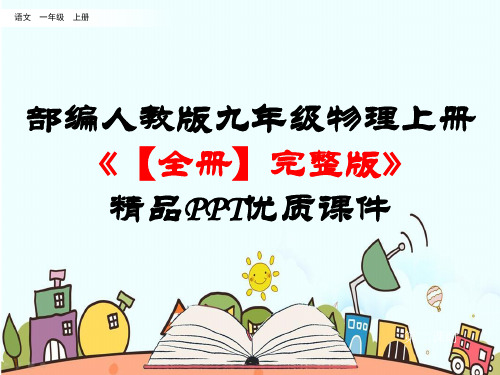 语文 一年级 上册

部编人教版九年级物理上册
《【全册】完整版》
精品PPT优质课件